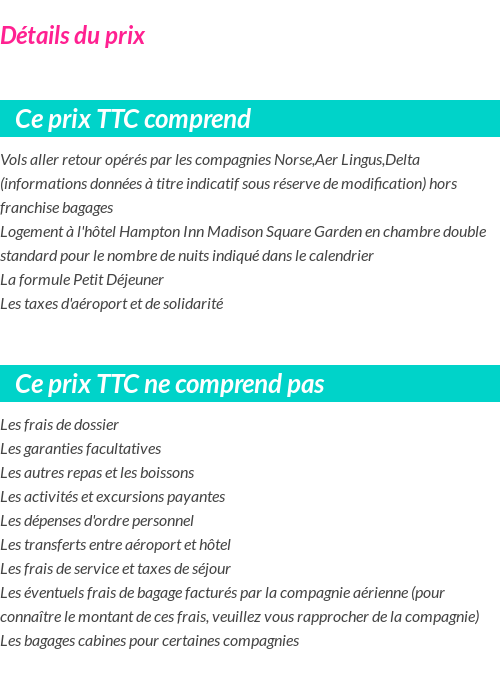 Détails du prix

Ce prix TTC comprend

Vols aller retour opérés par les compagnies Norse,Aer Lingus,Delta (informations données à titre indicatif sous réserve de modification) hors franchise bagages
Logement à l'hôtel Hampton Inn Madison Square Garden en chambre double standard pour le nombre de nuits indiqué dans le calendrier
La formule Petit Déjeuner
Les taxes d'aéroport et de solidarité

Ce prix TTC ne comprend pas

Les frais de dossier
Les garanties facultatives
Les autres repas et les boissons
Les activités et excursions payantes
Les dépenses d'ordre personnel
Les transferts entre aéroport et hôtel
Les frais de service et taxes de séjour
Les éventuels frais de bagage facturés par la compagnie aérienne (pour connaître le montant de ces frais, veuillez vous rapprocher de la compagnie)
Les bagages cabines pour certaines compagnies